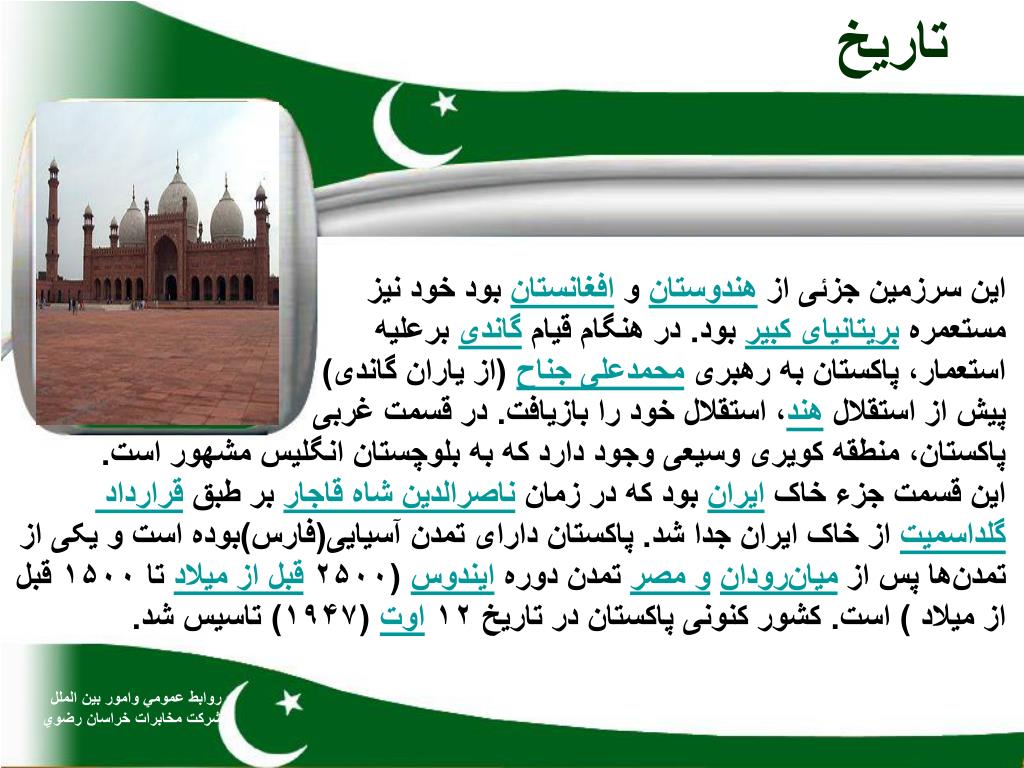 تاریخ

این سرزمین جزئی از هندوستان و افغانستان بود خود نیز مستعمره بریتانیای کبیر بود. در هنگام قیام گاندی برعلیه استعمار، پاکستان به رهبری محمدعلی جناح (از یاران گاندی) پیش از استقلال هند، استقلال خود را بازیافت. در قسمت غربی پاکستان، منطقه کویری وسیعی وجود دارد که به بلوچستان انگلیس مشهور است. این قسمت جزء خاک ایران بود که در زمان ناصرالدین شاه قاجار بر طبق قرارداد گلداسمیت از خاک ایران جدا شد. پاکستان دارای تمدن آسیایی(فارس)بوده است و یکی از تمدن‌ها پس از میان‌رودان و مصر تمدن دوره ایندوس (۲۵۰۰ قبل از میلاد تا ۱۵۰۰ قبل از میلاد ) است. کشور کنونی پاکستان در تاریخ ۱۲ اوت (۱۹۴۷) تاسیس شد.

روابط عمومي وامور بين الملل
شركت مخابرات خراسان رضوي